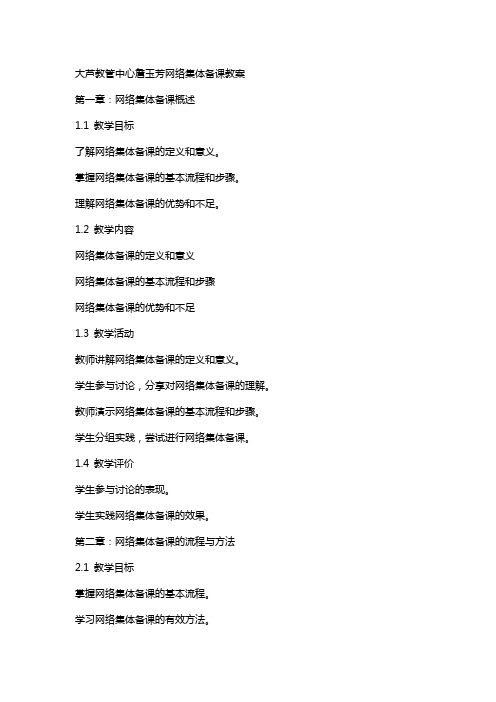 大芦教管中心詹玉芳网络集体备课教案

第一章：网络集体备课概述

1.1 教学目标

了解网络集体备课的定义和意义。

掌握网络集体备课的基本流程和步骤。

理解网络集体备课的优势和不足。

1.2 教学内容

网络集体备课的定义和意义

网络集体备课的基本流程和步骤

网络集体备课的优势和不足

1.3 教学活动

教师讲解网络集体备课的定义和意义。

学生参与讨论，分享对网络集体备课的理解。

教师演示网络集体备课的基本流程和步骤。

学生分组实践，尝试进行网络集体备课。

1.4 教学评价

学生参与讨论的表现。

学生实践网络集体备课的效果。

第二章：网络集体备课的流程与方法

2.1 教学目标

掌握网络集体备课的基本流程。

学习网络集体备课的有效方法。